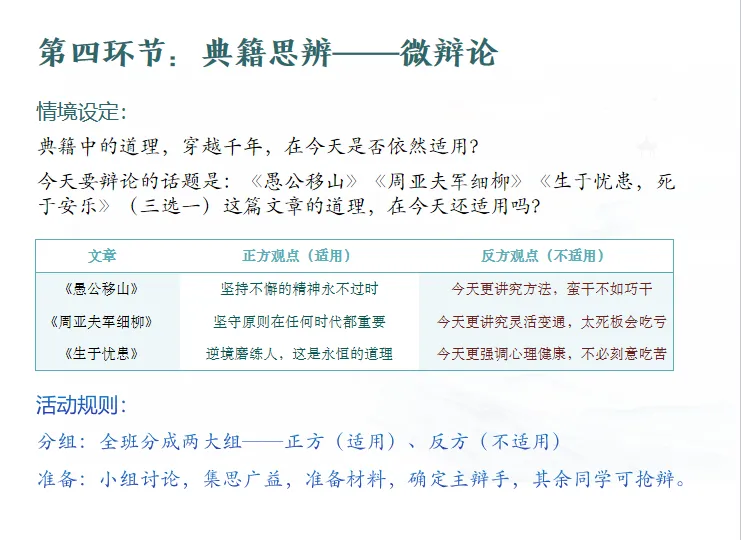 第四环节：典籍思辨——微辩论

情境设定：

典籍中的道理，穿越千年，在今天是否依然适用？

今天要辩论的话题是：《愚公移山》《周亚夫军细柳》《生于忧患，死于安乐》（三选一）这篇文章的道理，在今天还适用吗？

| 文章 | 正方观点（适用） | 反方观点（不适用） |
|---|---|---|
| 《愚公移山》 | 坚持不懈的精神永不过时 | 今天更讲究方法，蛮干不如巧干 |
| 《周亚夫军细柳》 | 坚守原则在任何时代都重要 | 今天更讲究灵活变通，太死板会吃亏 |
| 《生于忧患》 | 逆境磨练人，这是永恒的道理 | 今天更强调心理健康，不必刻意吃苦 |

活动规则：

分组：全班分成两大组——正方（适用）、反方（不适用）

准备：小组讨论，集思广益，准备材料，确定主辩手，其余同学可抢辩。